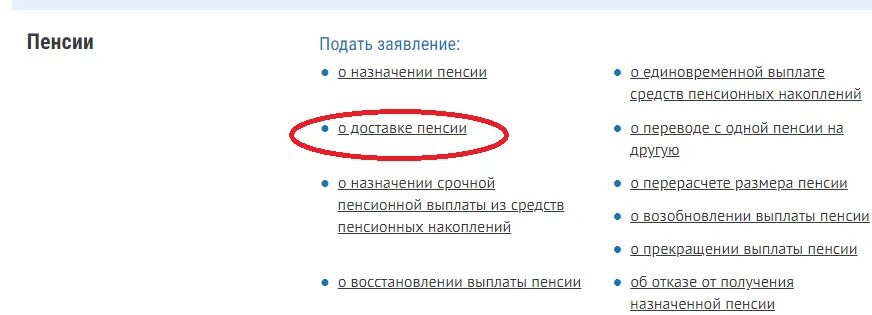 Пенсии

Подать заявление:

- о назначении пенсии
- о доставке пенсии
- о назначении срочной пенсионной выплаты из средств пенсионных накоплений
- о восстановлении выплаты пенсии

- о единовременной выплате средств пенсионных накоплений
- о переводе с одной пенсии на другую
- о перерасчете размера пенсии
- о возобновлении выплаты пенсии
- о прекращении выплаты пенсии
- об отказе от получения назначенной пенсии